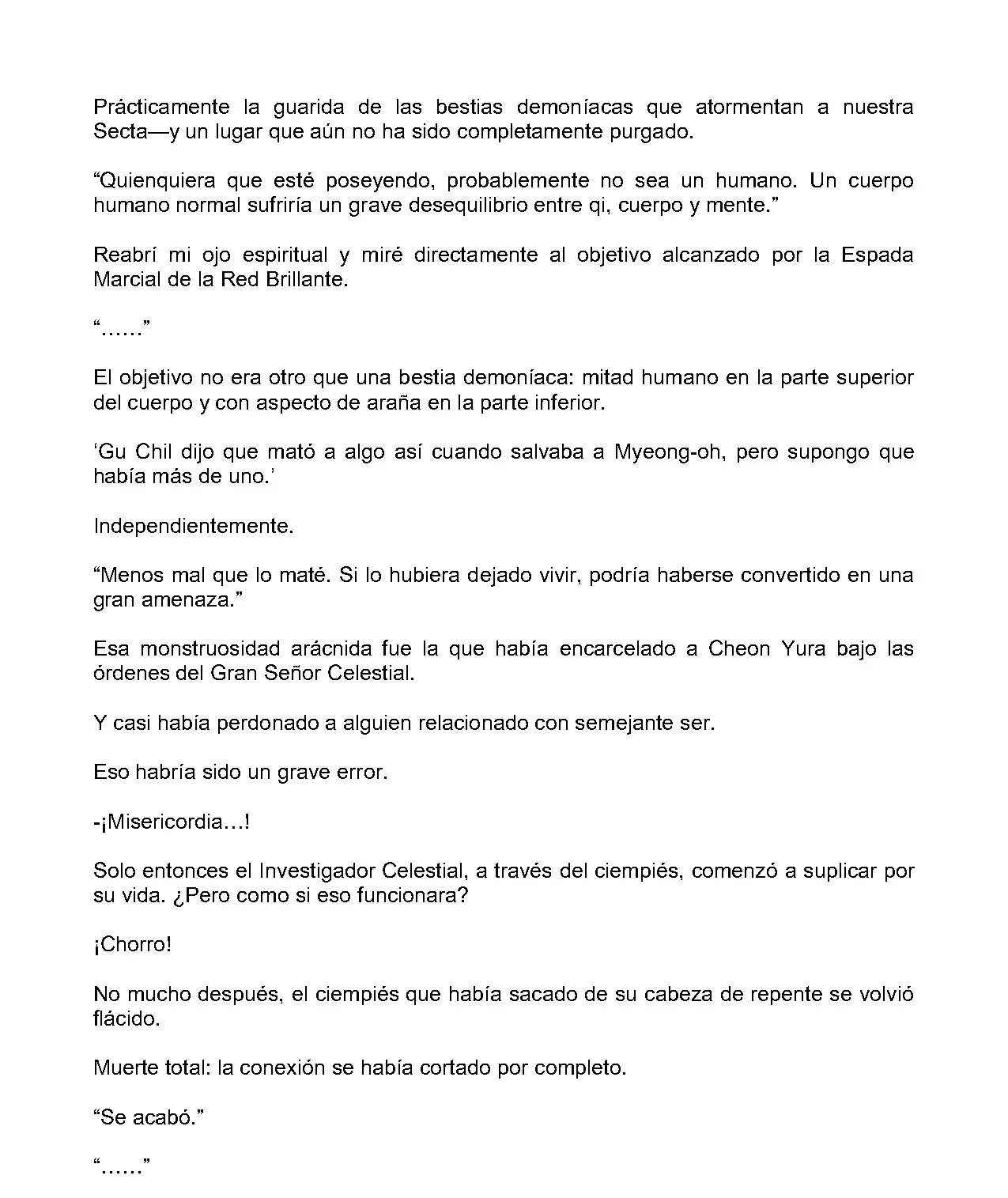 Prácticamente la guarida de las bestias demoníacas que atormentan a nuestra Secta—y un lugar que aún no ha sido completamente purgado.

“Quienquiera que esté poseyendo, probablemente no sea un humano. Un cuerpo humano normal sufriría un grave desequilibrio entre qi, cuerpo y mente.”

Reabrí mi ojo espiritual y miré directamente al objetivo alcanzado por la Espada Marcial de la Red Brillante.

“……”

El objetivo no era otro que una bestia demoníaca: mitad humano en la parte superior del cuerpo y con aspecto de araña en la parte inferior.

‘Gu Chil dijo que mató a algo así cuando salvaba a Myeong-oh, pero supongo que había más de uno.’

Independientemente.

“Menos mal que lo maté. Si lo hubiera dejado vivir, podría haberse convertido en una gran amenaza.”

Esa monstruosidad arácnida fue la que había encarcelado a Cheon Yura bajo las órdenes del Gran Señor Celestial.

Y casi había perdonado a alguien relacionado con semejante ser.

Eso habría sido un grave error.

-¡Misericordia…!

Solo entonces el Investigador Celestial, a través del ciempiés, comenzó a suplicar por su vida. ¿Pero como si eso funcionara?

¡Chorro!

No mucho después, el ciempiés que había sacado de su cabeza de repente se volvió flácido.

Muerte total: la conexión se había cortado por completo.

“Se acabó.”

“……”